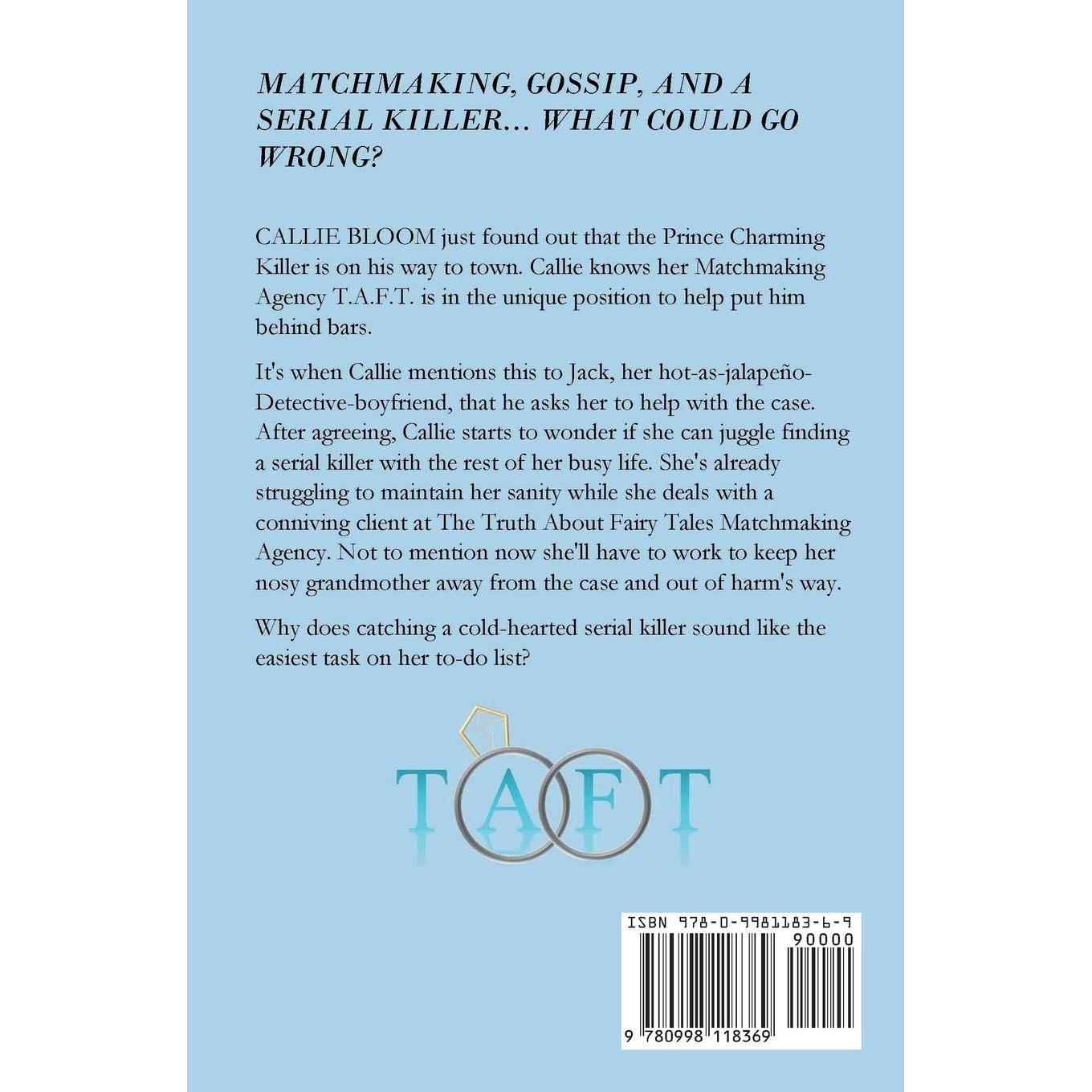 MATCHMAKING, GOSSIP, AND A SERIAL KILLER… WHAT COULD GO WRONG?

CALLIE BLOOM just found out that the Prince Charming Killer is on his way to town. Callie knows her Matchmaking Agency T.A.F.T. is in the unique position to help put him behind bars.

It's when Callie mentions this to Jack, her hot-as-jalapeño-Detective-boyfriend, that he asks her to help with the case. After agreeing, Callie starts to wonder if she can juggle finding a serial killer with the rest of her busy life. She's already struggling to maintain her sanity while she deals with a conniving client at The Truth About Fairy Tales Matchmaking Agency. Not to mention now she'll have to work to keep her nosy grandmother away from the case and out of harm's way.

Why does catching a cold-hearted serial killer sound like the easiest task on her to-do list?

TAFT

ISBN 978-0-9981183-6-9
90000
9 780998 118369